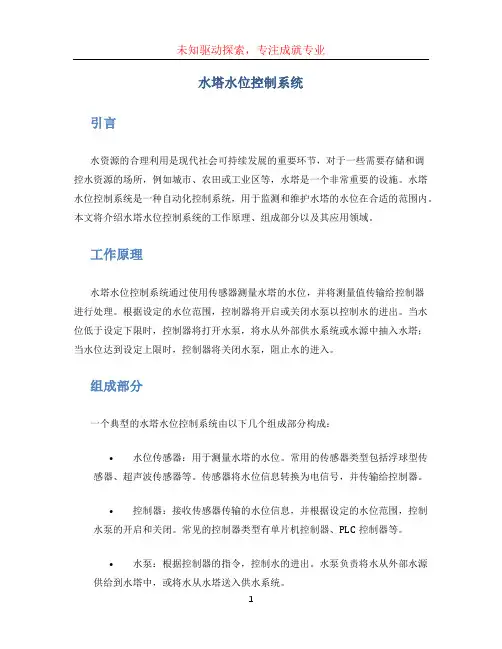 未知驱动探索，专注成就专业

水塔水位控制系统

引言

水资源的合理利用是现代社会可持续发展的重要环节，对于一些需要存储和调控水资源的场所，例如城市、农田或工业区等，水塔是一个非常重要的设施。水塔水位控制系统是一种自动化控制系统，用于监测和维护水塔的水位在合适的范围内。本文将介绍水塔水位控制系统的工作原理、组成部分以及其应用领域。

工作原理

水塔水位控制系统通过使用传感器测量水塔的水位，并将测量值传输给控制器进行处理。根据设定的水位范围，控制器将开启或关闭水泵以控制水的进出。当水位低于设定下限时，控制器将打开水泵，将水从外部供水系统或水源中抽入水塔；当水位达到设定上限时，控制器将关闭水泵，阻止水的进入。

组成部分

一个典型的水塔水位控制系统由以下几个组成部分构成：

• 水位传感器：用于测量水塔的水位。常用的传感器类型包括浮球型传感器、超声波传感器等。传感器将水位信息转换为电信号，并传输给控制器。

• 控制器：接收传感器传输的水位信息，并根据设定的水位范围，控制水泵的开启和关闭。常见的控制器类型有单片机控制器、PLC 控制器等。

• 水泵：根据控制器的指令，控制水的进出。水泵负责将水从外部水源供给到水塔中，或将水从水塔送入供水系统。

1